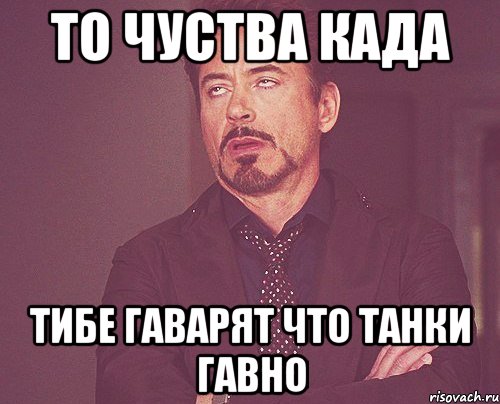 ТО ЧУСТВА КАДА

ТИБЕ ГАВАРЯТ ЧТО ТАНКИ ГАВНО

risovach.ru